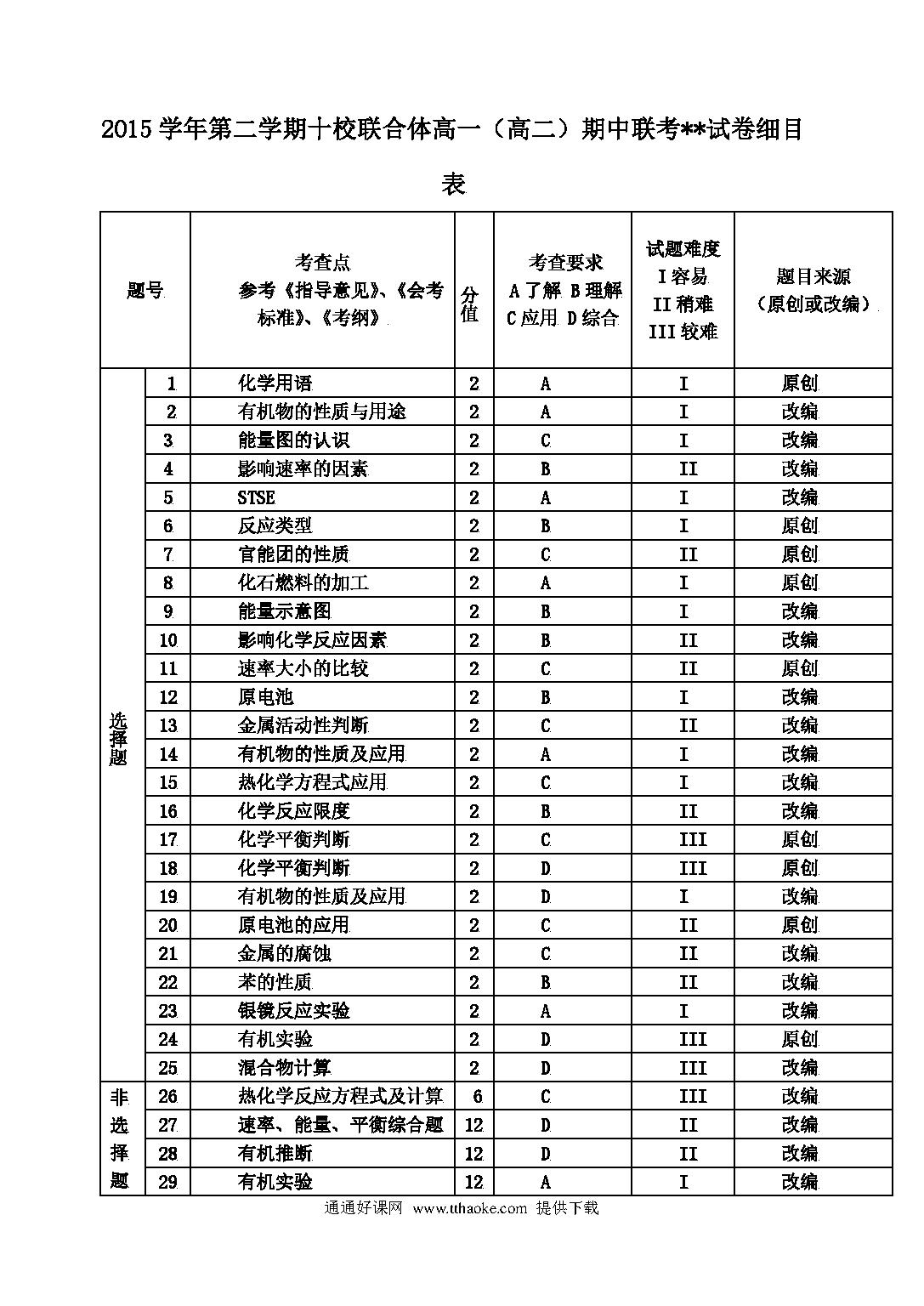 2015 学年第二学期十校联合体高一（高二）期中联考**试卷细目表

| 题号 | | 考查点 参考《指导意见》、《会考标准》、《考纲》 | 分值 | 考查要求 A 了解 B 理解 C 应用 D 综合 | 试题难度 I 容易 II 稍难 III 较难 | 题目来源（原创或改编） |
|---|---|---|---|---|---|---|
| 选择题 | 1 | 化学用语 | 2 | A | I | 原创 |
| | 2 | 有机物的性质与用途 | 2 | A | I | 改编 |
| | 3 | 能量图的认识 | 2 | C | I | 改编 |
| | 4 | 影响速率的因素 | 2 | B | II | 改编 |
| | 5 | STSE | 2 | A | I | 改编 |
| | 6 | 反应类型 | 2 | B | I | 原创 |
| | 7 | 官能团的性质 | 2 | C | II | 原创 |
| | 8 | 化石燃料的加工 | 2 | A | I | 原创 |
| | 9 | 能量示意图 | 2 | B | I | 改编 |
| | 10 | 影响化学反应因素 | 2 | B | II | 改编 |
| | 11 | 速率大小的比较 | 2 | C | II | 原创 |
| | 12 | 原电池 | 2 | B | I | 改编 |
| | 13 | 金属活动性判断 | 2 | C | II | 改编 |
| | 14 | 有机物的性质及应用 | 2 | A | I | 改编 |
| | 15 | 热化学方程式应用 | 2 | C | I | 改编 |
| | 16 | 化学反应限度 | 2 | B | II | 改编 |
| | 17 | 化学平衡判断 | 2 | C | III | 原创 |
| | 18 | 化学平衡判断 | 2 | D | III | 原创 |
| | 19 | 有机物的性质及应用 | 2 | D | I | 改编 |
| | 20 | 原电池的应用 | 2 | C | II | 原创 |
| | 21 | 金属的腐蚀 | 2 | C | II | 改编 |
| | 22 | 苯的性质 | 2 | B | II | 改编 |
| | 23 | 银镜反应实验 | 2 | A | I | 改编 |
| | 24 | 有机实验 | 2 | D | III | 原创 |
| | 25 | 混合物计算 | 2 | D | III | 改编 |
| 非选择题 | 26 | 热化学反应方程式及计算 | 6 | C | III | 改编 |
| | 27 | 速率、能量、平衡综合题 | 12 | D | II | 改编 |
| | 28 | 有机推断 | 12 | D | II | 改编 |
| | 29 | 有机实验 | 12 | A | I | 改编 |

通通好课网 www.tthaoke.com 提供下载